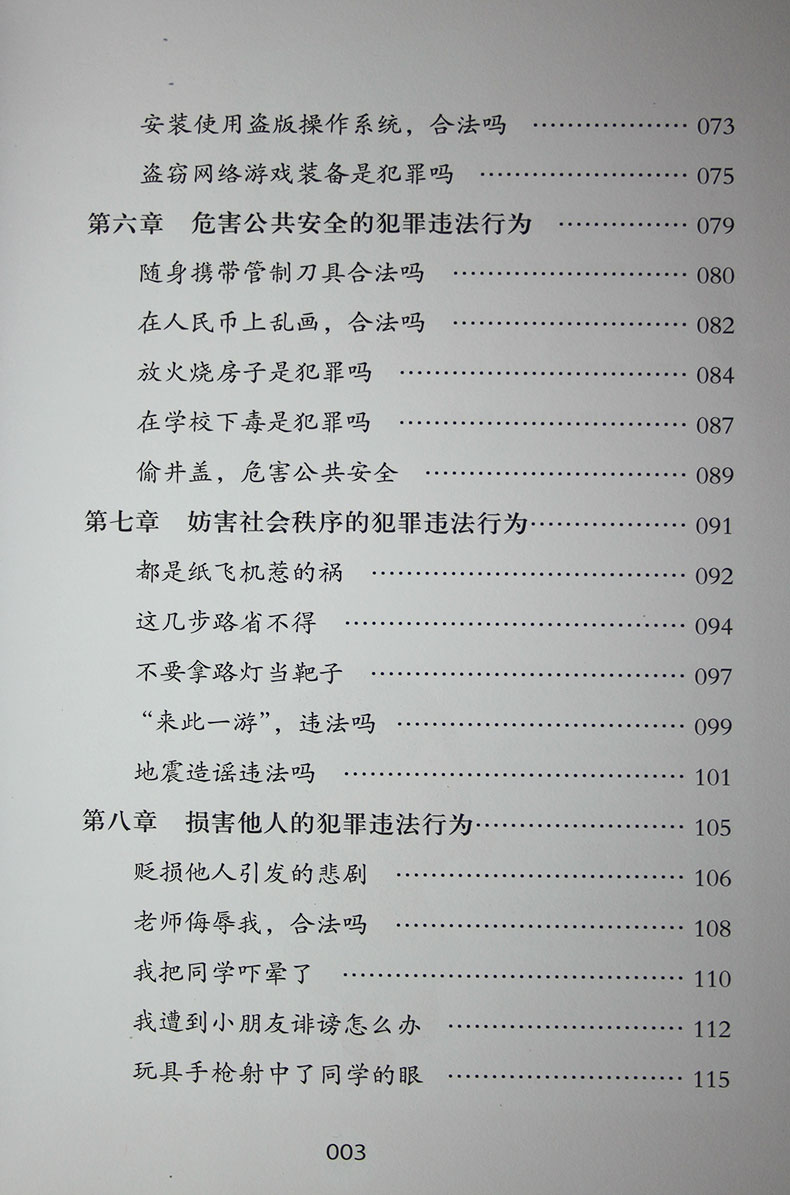 安装使用盗版操作系统，合法吗 073

盗窃网络游戏装备是犯罪吗 075

第六章 危害公共安全的犯罪违法行为 079

随身携带管制刀具合法吗 080

在人民币上乱画，合法吗 082

放火烧房子是犯罪吗 084

在学校下毒是犯罪吗 087

偷井盖，危害公共安全 089

第七章 妨害社会秩序的犯罪违法行为 091

都是纸飞机惹的祸 092

这几步路省不得 094

不要拿路灯当靶子 097

“来此一游”，违法吗 099

地震造谣违法吗 101

第八章 损害他人的犯罪违法行为 105

贬损他人引发的悲剧 106

老师侮辱我，合法吗 108

我把同学吓晕了 110

我遭到小朋友诽谤怎么办 112

玩具手枪射中了同学的眼 115

003